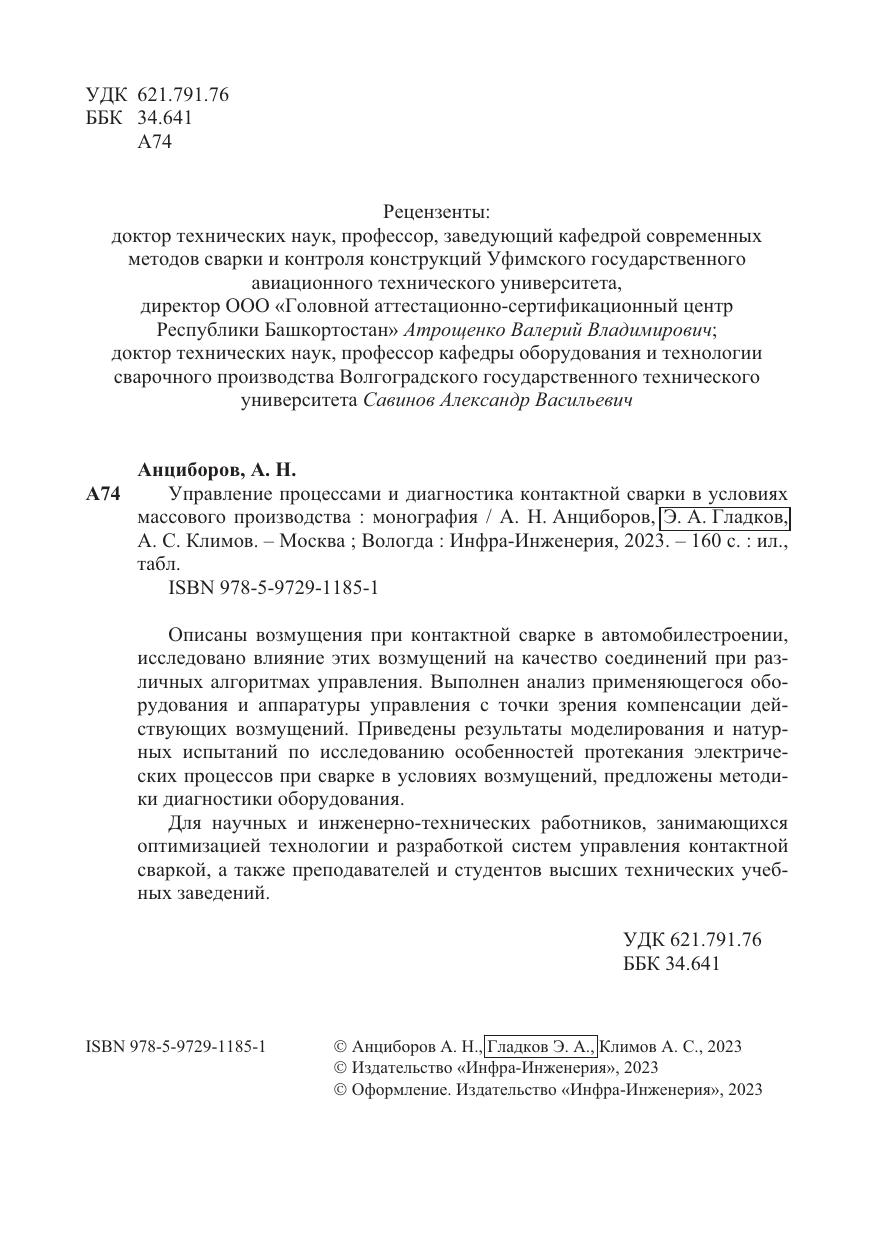 УДК 621.791.76
ББК 34.641
А74

Рецензенты:
доктор технических наук, профессор, заведующий кафедрой современных методов сварки и контроля конструкций Уфимского государственного авиационного технического университета,
директор ООО «Головной аттестационно-сертификационный центр Республики Башкортостан» Атрощенко Валерий Владимирович;
доктор технических наук, профессор кафедры оборудования и технологии сварочного производства Волгоградского государственного технического университета Савинов Александр Васильевич

Анциборов, А. Н.
А74 Управление процессами и диагностика контактной сварки в условиях массового производства : монография / А. Н. Анциборов, Э. А. Гладков, А. С. Климов. – Москва ; Вологда : Инфра-Инженерия, 2023. – 160 с. : ил., табл.
ISBN 978-5-9729-1185-1

Описаны возмущения при контактной сварке в автомобилестроении, исследовано влияние этих возмущений на качество соединений при различных алгоритмах управления. Выполнен анализ применяющегося оборудования и аппаратуры управления с точки зрения компенсации действующих возмущений. Приведены результаты моделирования и натурных испытаний по исследованию особенностей протекания электрических процессов при сварке в условиях возмущений, предложены методики диагностики оборудования.

Для научных и инженерно-технических работников, занимающихся оптимизацией технологии и разработкой систем управления контактной сваркой, а также преподавателей и студентов высших технических учебных заведений.

УДК 621.791.76
ББК 34.641

ISBN 978-5-9729-1185-1

© Анциборов А. Н., Гладков Э. А., Климов А. С., 2023
© Издательство «Инфра-Инженерия», 2023
© Оформление. Издательство «Инфра-Инженерия», 2023